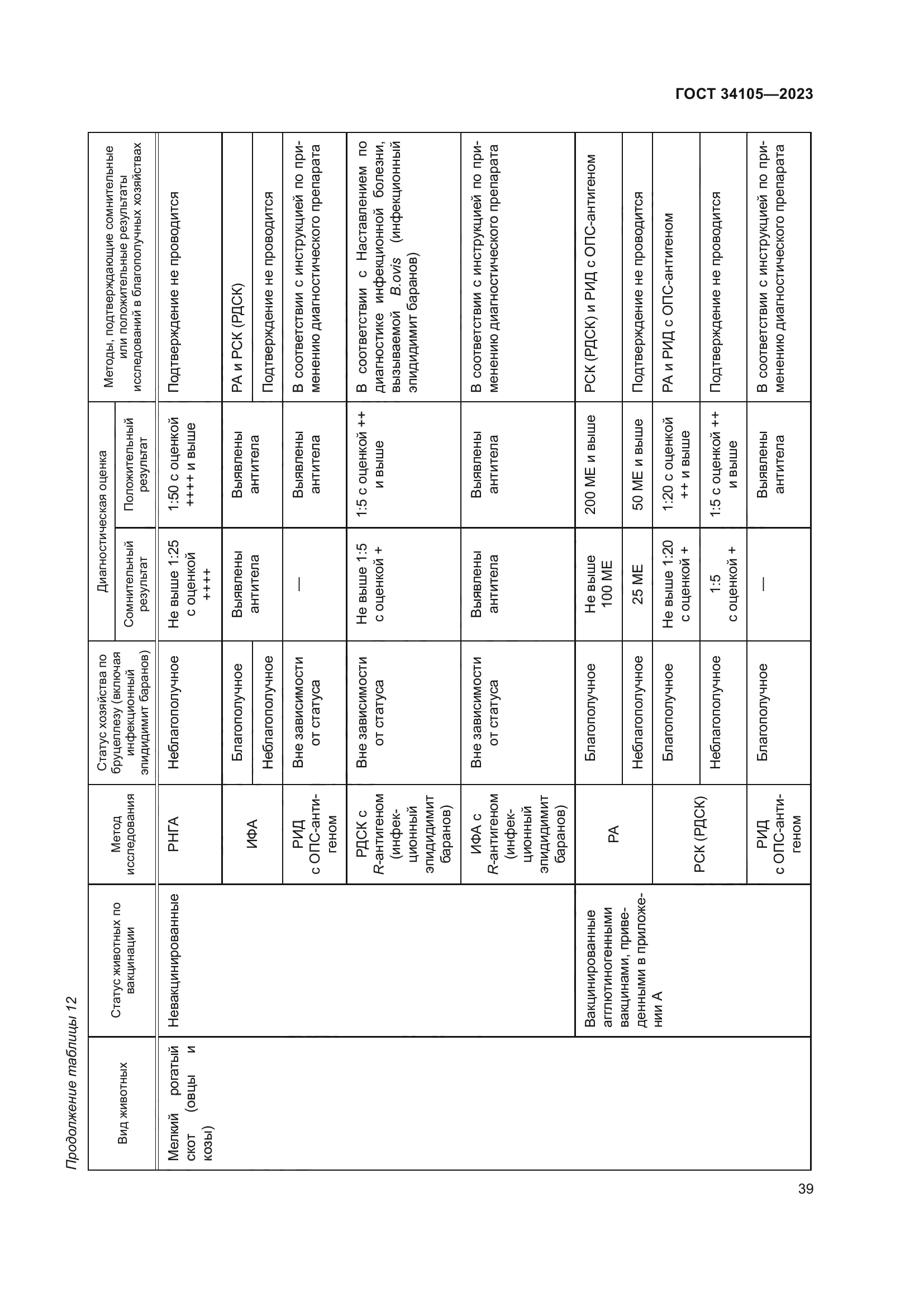 ГОСТ 34105—2023

Продолжение таблицы 12

| Вид животных | Статус животных по вакцинации | Метод исследования | Статус хозяйства по бруцеллезу (включая инфекционный эпидидимит баранов) | Диагностическая оценка: Сомнительный результат | Диагностическая оценка: Положительный результат | Методы, подтверждающие сомнительные или положительные результаты исследований в благополучных хозяйствах |
|---|---|---|---|---|---|---|
| Мелкий рогатый скот (овцы и козы) | Невакцинированные | РНГА | Неблагополучное | Не выше 1:25 с оценкой ++++ | 1:50 с оценкой ++++ и выше | Подтверждение не проводится |
| | | ИФА | Благополучное | Выявлены антитела | Выявлены антитела | РА и РСК (РДСК) |
| | | | Неблагополучное | | | Подтверждение не проводится |
| | | РИД с ОПС-антигеном | Вне зависимости от статуса | — | Выявлены антитела | В соответствии с инструкцией по применению диагностического препарата |
| | | РДСК с R-антигеном (инфекционный эпидидимит баранов) | Вне зависимости от статуса | Не выше 1:5 с оценкой + | 1:5 с оценкой ++ и выше | В соответствии с Наставлением по диагностике инфекционной болезни, вызываемой B.ovis (инфекционный эпидидимит баранов) |
| | | ИФА с R-антигеном (инфекционный эпидидимит баранов) | Вне зависимости от статуса | Выявлены антитела | Выявлены антитела | В соответствии с инструкцией по применению диагностического препарата |
| | Вакцинированные агглютиногенными вакцинами, приведенными в приложении А | РА | Благополучное | Не выше 100 МЕ | 200 МЕ и выше | РСК (РДСК) и РИД с ОПС-антигеном |
| | | | Неблагополучное | 25 МЕ | 50 МЕ и выше | Подтверждение не проводится |
| | | РСК (РДСК) | Благополучное | Не выше 1:20 с оценкой + | 1:20 с оценкой ++ и выше | РА и РИД с ОПС-антигеном |
| | | | Неблагополучное | 1:5 с оценкой + | 1:5 с оценкой ++ и выше | Подтверждение не проводится |
| | | РИД с ОПС-антигеном | Благополучное | — | Выявлены антитела | В соответствии с инструкцией по применению диагностического препарата |

39